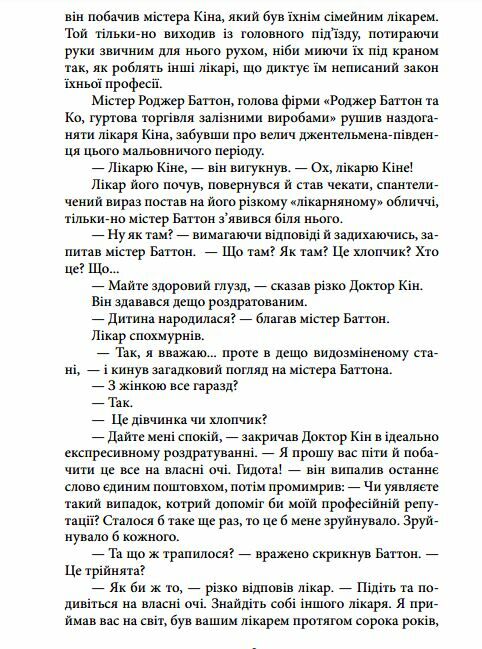 він побачив містера Кіна, який був їхнім сімейним лікарем. Той тільки-но виходив із головного під'їзду, потираючи руки звичним для нього рухом, ніби миючи їх під краном так, як роблять інші лікарі, що диктує їм неписаний закон їхньої професії.

Містер Роджер Баттон, голова фірми «Роджер Баттон та Ко, гуртова торгівля залізними виробами» рушив наздоганяти лікаря Кіна, забувши про велич джентельмена-південця цього мальовничого періоду.

— Лікарю Кіне, — він вигукнув. — Ох, лікарю Кіне!

Лікар його почув, повернувся й став чекати, спантеличений вираз постав на його різкому «лікарняному» обличчі, тільки-но містер Баттон з'явився біля нього.

— Ну як там? — вимагаючи відповіді й задихаючись, запитав містер Баттон. — Що там? Як там? Це хлопчик? Хто це? Що...

— Майте здоровий глузд, — сказав різко Доктор Кін. Він здавався дещо роздратованим.

— Дитина народилася? — благав містер Баттон.

Лікар спохмурнів.

— Так, я вважаю... проте в дещо видозміненому стані, — і кинув загадковий погляд на містера Баттона.

— З жінкою все гаразд?

— Так.

— Це дівчинка чи хлопчик?

— Дайте мені спокій, — закричав Доктор Кін в ідеально експресивному роздратуванні. — Я прошу вас піти й побачити це все на власні очі. Гидота! — він випалив останнє слово єдиним поштовхом, потім промимрив: — Чи уявляєте такий випадок, котрий допоміг би моїй професійній репутації? Сталося б таке ще раз, то це б мене зруйнувало. Зруйнувало б кожного.

— Та що ж трапилося? — вражено скрикнув Баттон. — Це трійнята?

— Як би ж то, — різко відповів лікар. — Підіть та подивіться на власні очі. Знайдіть собі іншого лікаря. Я приймав вас на світ, був вашим лікарем протягом сорока років,